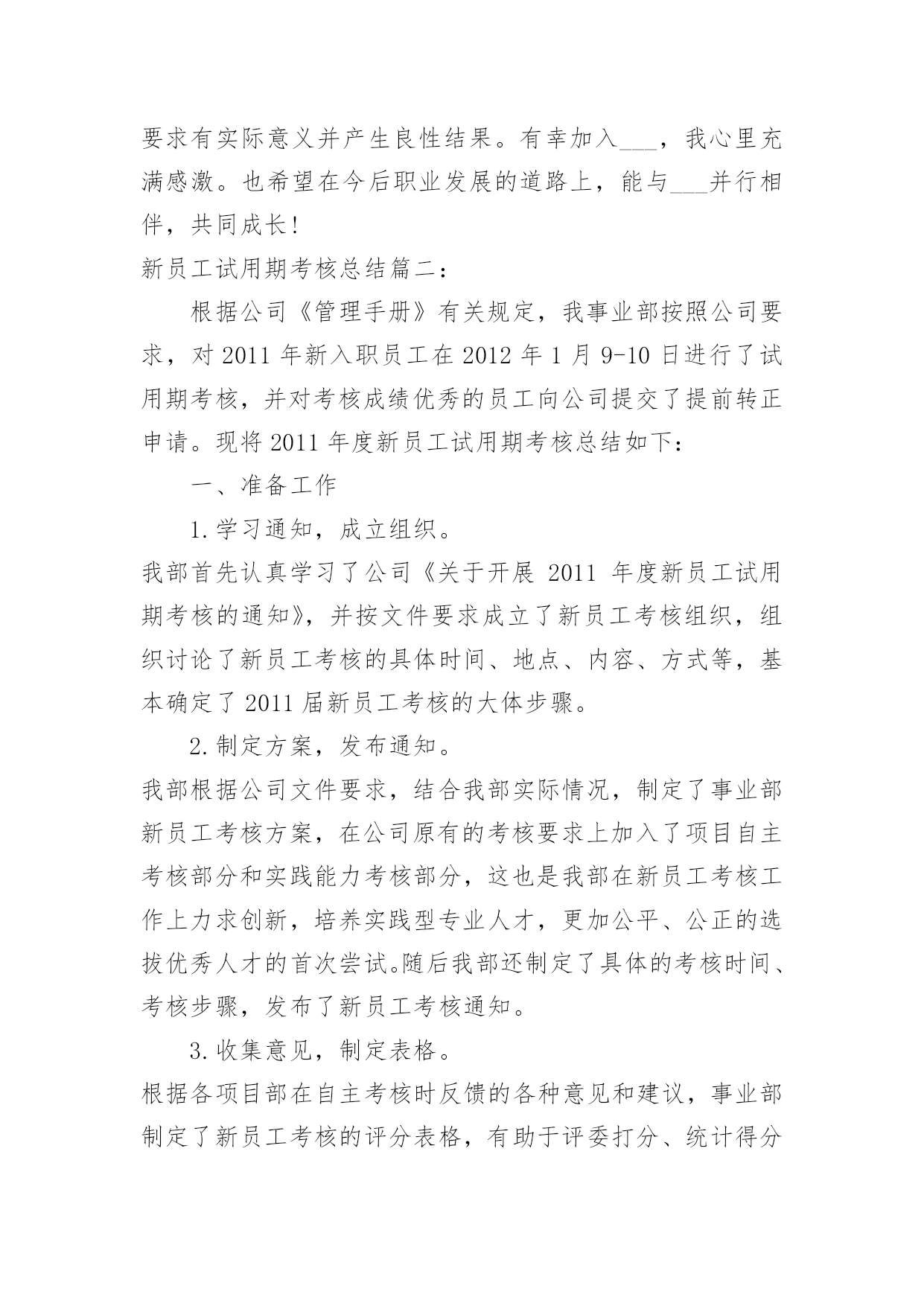 要求有实际意义并产生良性结果。有幸加入___，我心里充满感激。也希望在今后职业发展的道路上，能与___并行相伴，共同成长!

新员工试用期考核总结篇二:

根据公司《管理手册》有关规定，我事业部按照公司要求，对 2011 年新入职员工在 2012 年 1 月 9-10 日进行了试用期考核，并对考核成绩优秀的员工向公司提交了提前转正申请。现将 2011 年度新员工试用期考核总结如下:

一、准备工作

1.学习通知，成立组织。

我部首先认真学习了公司《关于开展 2011 年度新员工试用期考核的通知》，并按文件要求成立了新员工考核组织，组织讨论了新员工考核的具体时间、地点、内容、方式等，基本确定了 2011 届新员工考核的大体步骤。

2.制定方案，发布通知。

我部根据公司文件要求，结合我部实际情况，制定了事业部新员工考核方案，在公司原有的考核要求上加入了项目自主考核部分和实践能力考核部分，这也是我部在新员工考核工作上力求创新，培养实践型专业人才，更加公平、公正的选拔优秀人才的首次尝试。随后我部还制定了具体的考核时间、考核步骤，发布了新员工考核通知。

3.收集意见，制定表格。

根据各项目部在自主考核时反馈的各种意见和建议，事业部制定了新员工考核的评分表格，有助于评委打分、统计得分